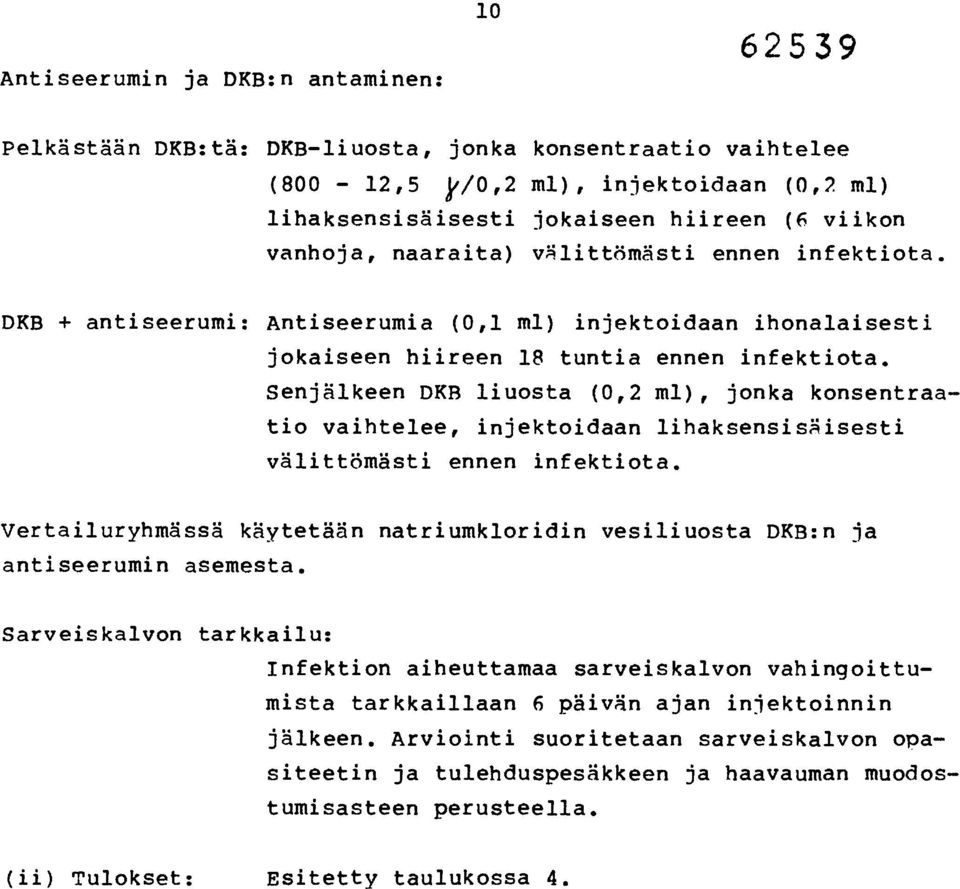 10

62539

Antiseerumin ja DKB:n antaminen:

Pelkästään DKB:tä: DKB-liuosta, jonka konsentraatio vaihtelee (800 - 12,5 $\gamma$/0,2 ml), injektoidaan (0,2 ml) lihaksensisäisesti jokaiseen hiireen (6 viikon vanhoja, naaraita) välittömästi ennen infektiota.

DKB + antiseerumi: Antiseerumia (0,1 ml) injektoidaan ihonalaisesti jokaiseen hiireen 18 tuntia ennen infektiota. Senjälkeen DKB liuosta (0,2 ml), jonka konsentraatio vaihtelee, injektoidaan lihaksensisäisesti välittömästi ennen infektiota.

Vertailuryhmässä käytetään natriumkloridin vesiliuosta DKB:n ja antiseerumin asemesta.

Sarveiskalvon tarkkailu:

Infektion aiheuttamaa sarveiskalvon vahingoittumista tarkkaillaan 6 päivän ajan injektoinnin jälkeen. Arviointi suoritetaan sarveiskalvon opasiteetin ja tulehduspesäkkeen ja haavauman muodostumisasteen perusteella.

(ii) Tulokset: Esitetty taulukossa 4.